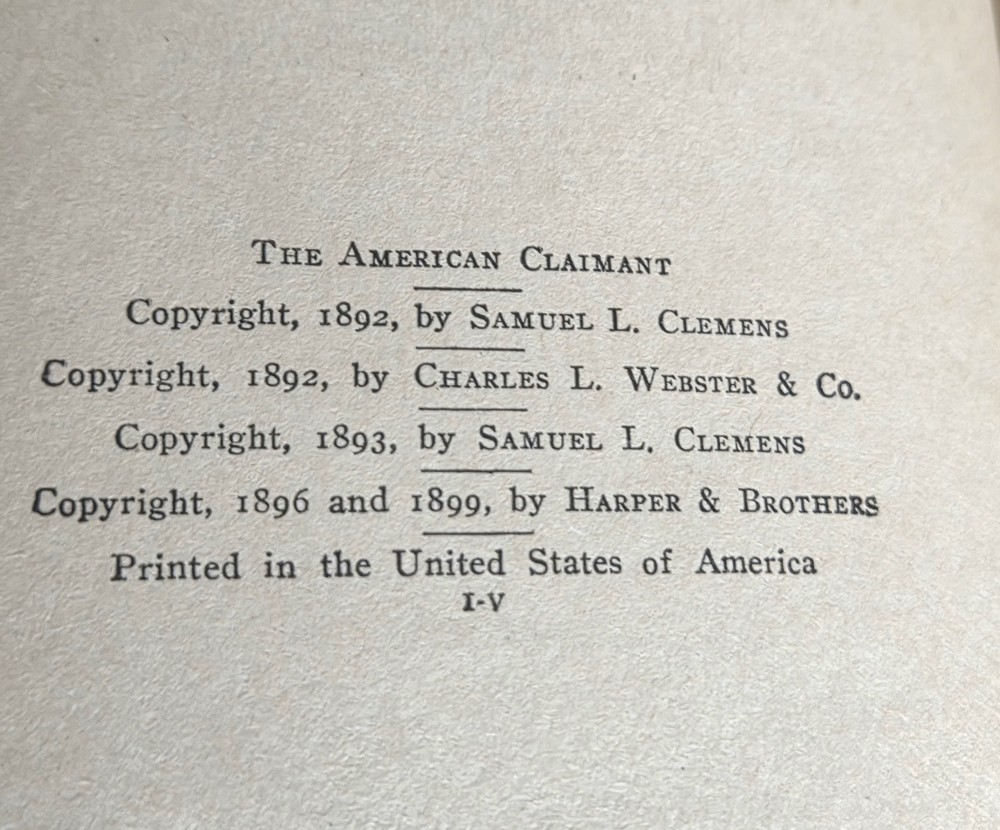 THE AMERICAN CLAIMANT

Copyright, 1892, by SAMUEL L. CLEMENS

Copyright, 1892, by CHARLES L. WEBSTER & Co.

Copyright, 1893, by SAMUEL L. CLEMENS

Copyright, 1896 and 1899, by HARPER & BROTHERS

Printed in the United States of America
I-V